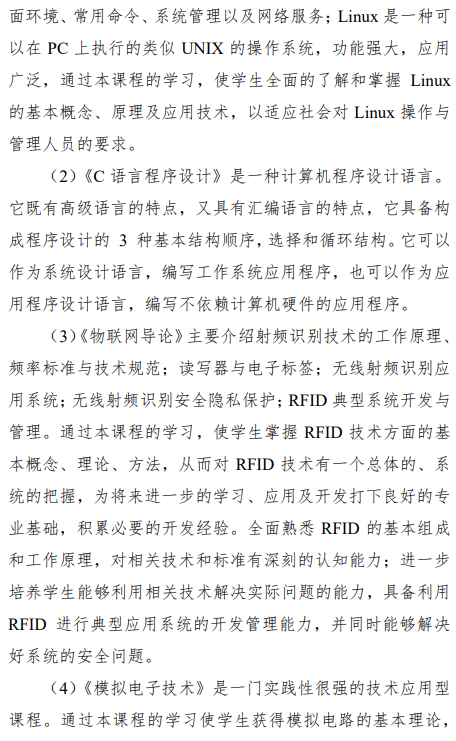 面环境、常用命令、系统管理以及网络服务；Linux 是一种可以在 PC 上执行的类似 UNIX 的操作系统，功能强大，应用广泛，通过本课程的学习，使学生全面的了解和掌握 Linux 的基本概念、原理及应用技术，以适应社会对 Linux 操作与管理人员的要求。

（2）《C 语言程序设计》是一种计算机程序设计语言。它既有高级语言的特点，又具有汇编语言的特点，它具备构成程序设计的 3 种基本结构顺序，选择和循环结构。它可以作为系统设计语言，编写工作系统应用程序，也可以作为应用程序设计语言，编写不依赖计算机硬件的应用程序。

（3）《物联网导论》主要介绍射频识别技术的工作原理、频率标准与技术规范；读写器与电子标签；无线射频识别应用系统；无线射频识别安全隐私保护；RFID 典型系统开发与管理。通过本课程的学习，使学生掌握 RFID 技术方面的基本概念、理论、方法，从而对 RFID 技术有一个总体的、系统的把握，为将来进一步的学习、应用及开发打下良好的专业基础，积累必要的开发经验。全面熟悉 RFID 的基本组成和工作原理，对相关技术和标准有深刻的认知能力；进一步培养学生能够利用相关技术解决实际问题的能力，具备利用 RFID 进行典型应用系统的开发管理能力，并同时能够解决好系统的安全问题。

（4）《模拟电子技术》是一门实践性很强的技术应用型课程。通过本课程的学习使学生获得模拟电路的基本理论，